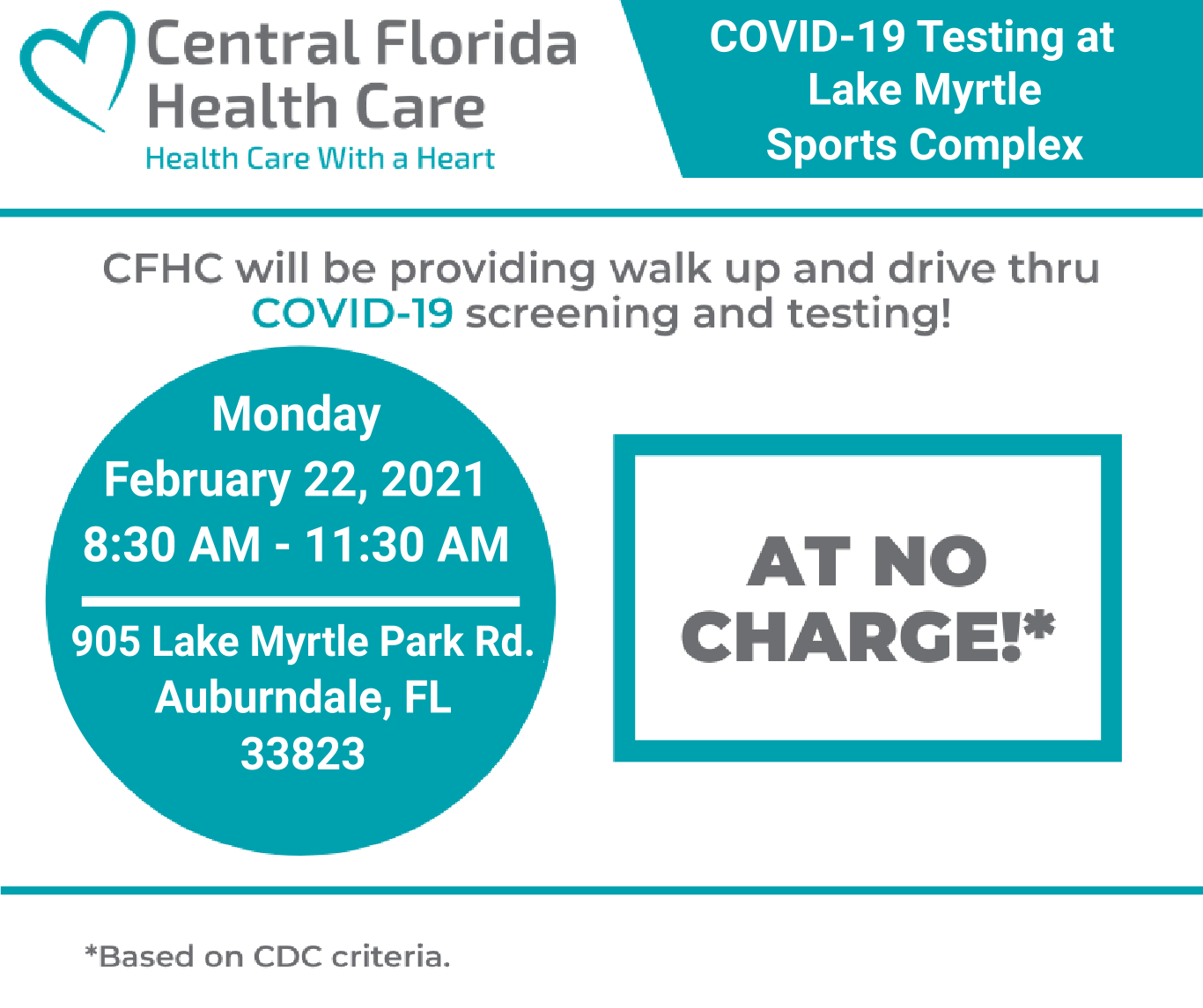 Central Florida
Health Care
Health Care With a Heart

COVID-19 Testing at
Lake Myrtle
Sports Complex

CFHC will be providing walk up and drive thru COVID-19 screening and testing!

Monday
February 22, 2021
8:30 AM - 11:30 AM

905 Lake Myrtle Park Rd.
Auburndale, FL
33823

AT NO
CHARGE!*

*Based on CDC criteria.